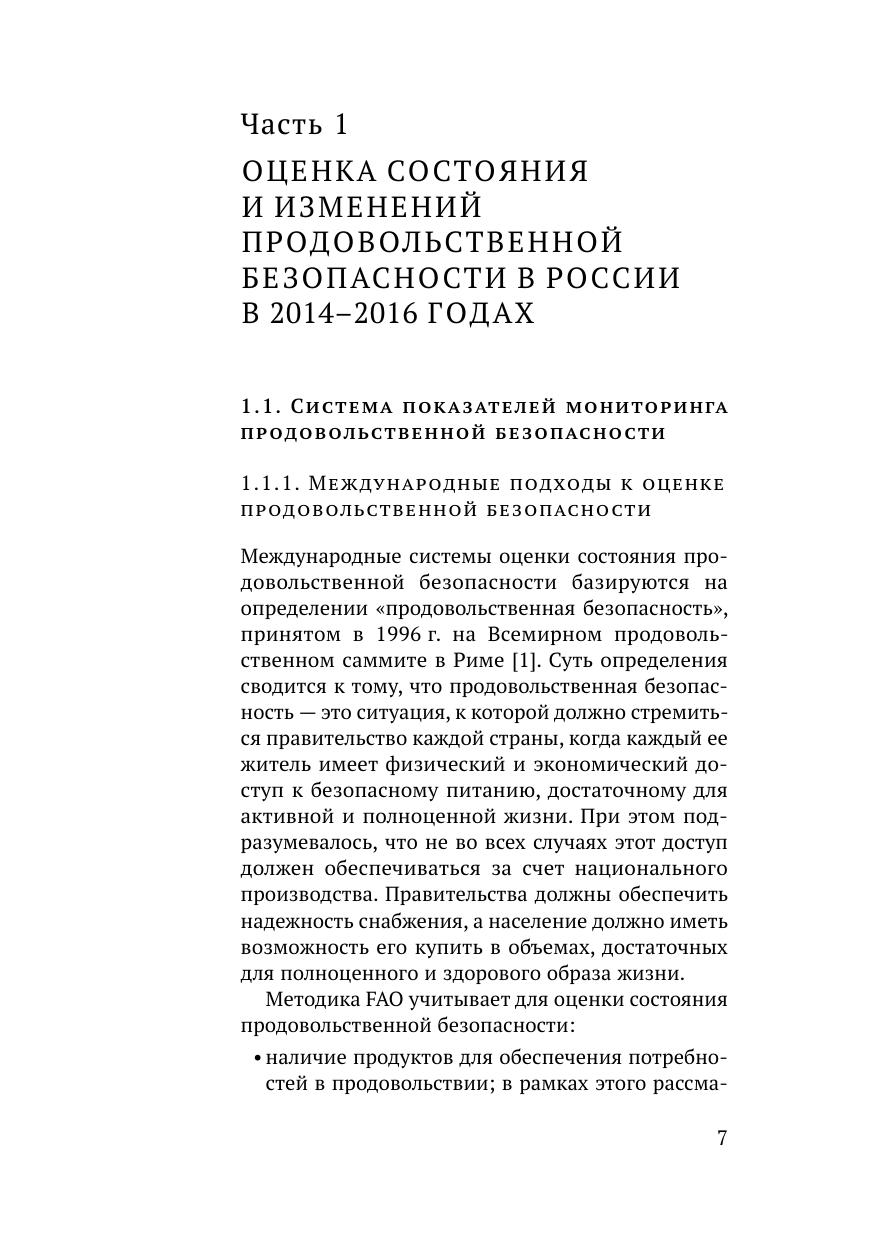 Часть 1

ОЦЕНКА СОСТОЯНИЯ И ИЗМЕНЕНИЙ ПРОДОВОЛЬСТВЕННОЙ БЕЗОПАСНОСТИ В РОССИИ В 2014–2016 ГОДАХ

1.1. Система показателей мониторинга продовольственной безопасности

1.1.1. Международные подходы к оценке продовольственной безопасности

Международные системы оценки состояния продовольственной безопасности базируются на определении «продовольственная безопасность», принятом в 1996 г. на Всемирном продовольственном саммите в Риме [1]. Суть определения сводится к тому, что продовольственная безопасность — это ситуация, к которой должно стремиться правительство каждой страны, когда каждый ее житель имеет физический и экономический доступ к безопасному питанию, достаточному для активной и полноценной жизни. При этом подразумевалось, что не во всех случаях этот доступ должен обеспечиваться за счет национального производства. Правительства должны обеспечить надежность снабжения, а население должно иметь возможность его купить в объемах, достаточных для полноценного и здорового образа жизни.

Методика FAO учитывает для оценки состояния продовольственной безопасности:

• наличие продуктов для обеспечения потребностей в продовольствии; в рамках этого рассма-

7